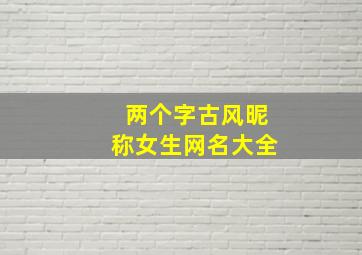 两个字古风昵称女生网名大全